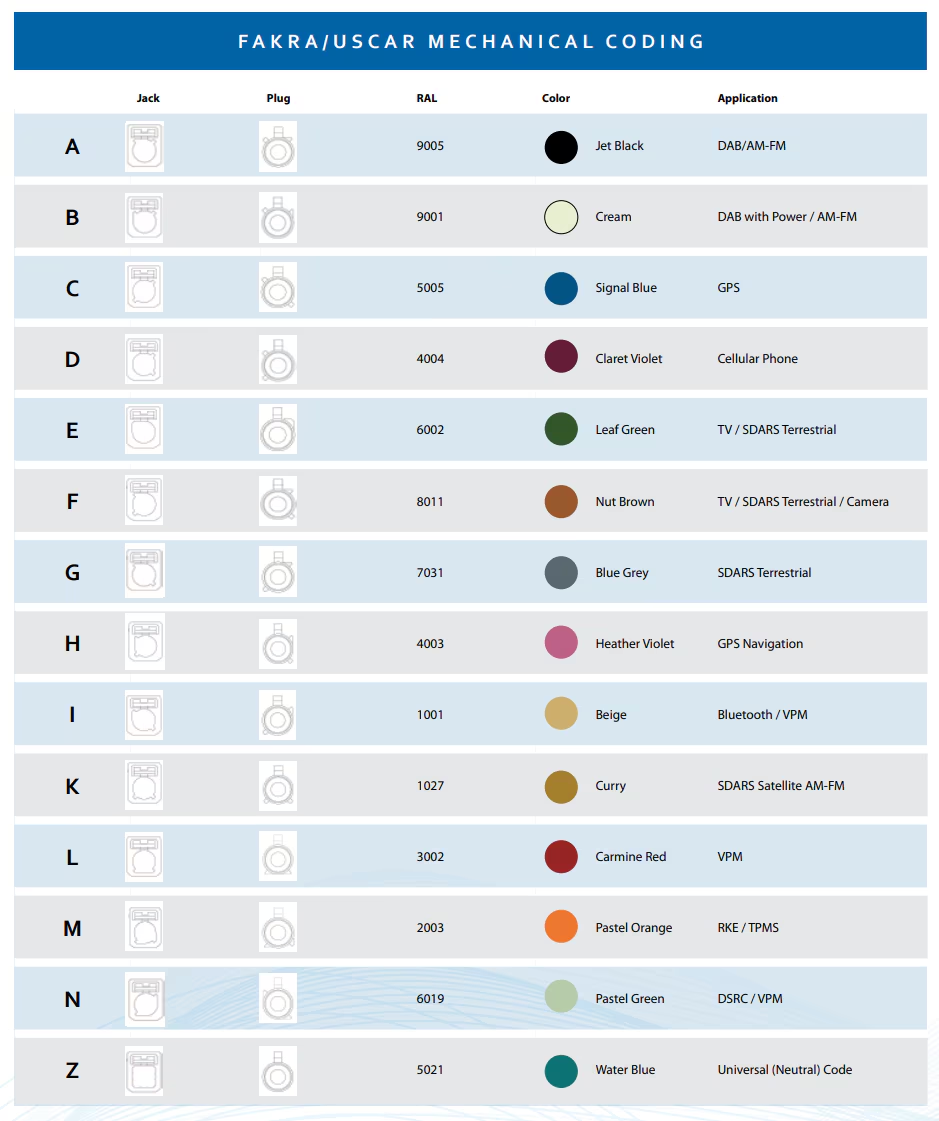 FAKRA/USCAR MECHANICAL CODING

| | Jack | Plug | RAL | Color | Application |
|---|---|---|---|---|---|
| A | | | 9005 | Jet Black | DAB/AM-FM |
| B | | | 9001 | Cream | DAB with Power / AM-FM |
| C | | | 5005 | Signal Blue | GPS |
| D | | | 4004 | Claret Violet | Cellular Phone |
| E | | | 6002 | Leaf Green | TV / SDARS Terrestrial |
| F | | | 8011 | Nut Brown | TV / SDARS Terrestrial / Camera |
| G | | | 7031 | Blue Grey | SDARS Terrestrial |
| H | | | 4003 | Heather Violet | GPS Navigation |
| I | | | 1001 | Beige | Bluetooth / VPM |
| K | | | 1027 | Curry | SDARS Satellite AM-FM |
| L | | | 3002 | Carmine Red | VPM |
| M | | | 2003 | Pastel Orange | RKE / TPMS |
| N | | | 6019 | Pastel Green | DSRC / VPM |
| Z | | | 5021 | Water Blue | Universal (Neutral) Code |